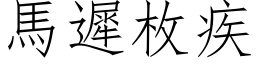 馬遲枚疾